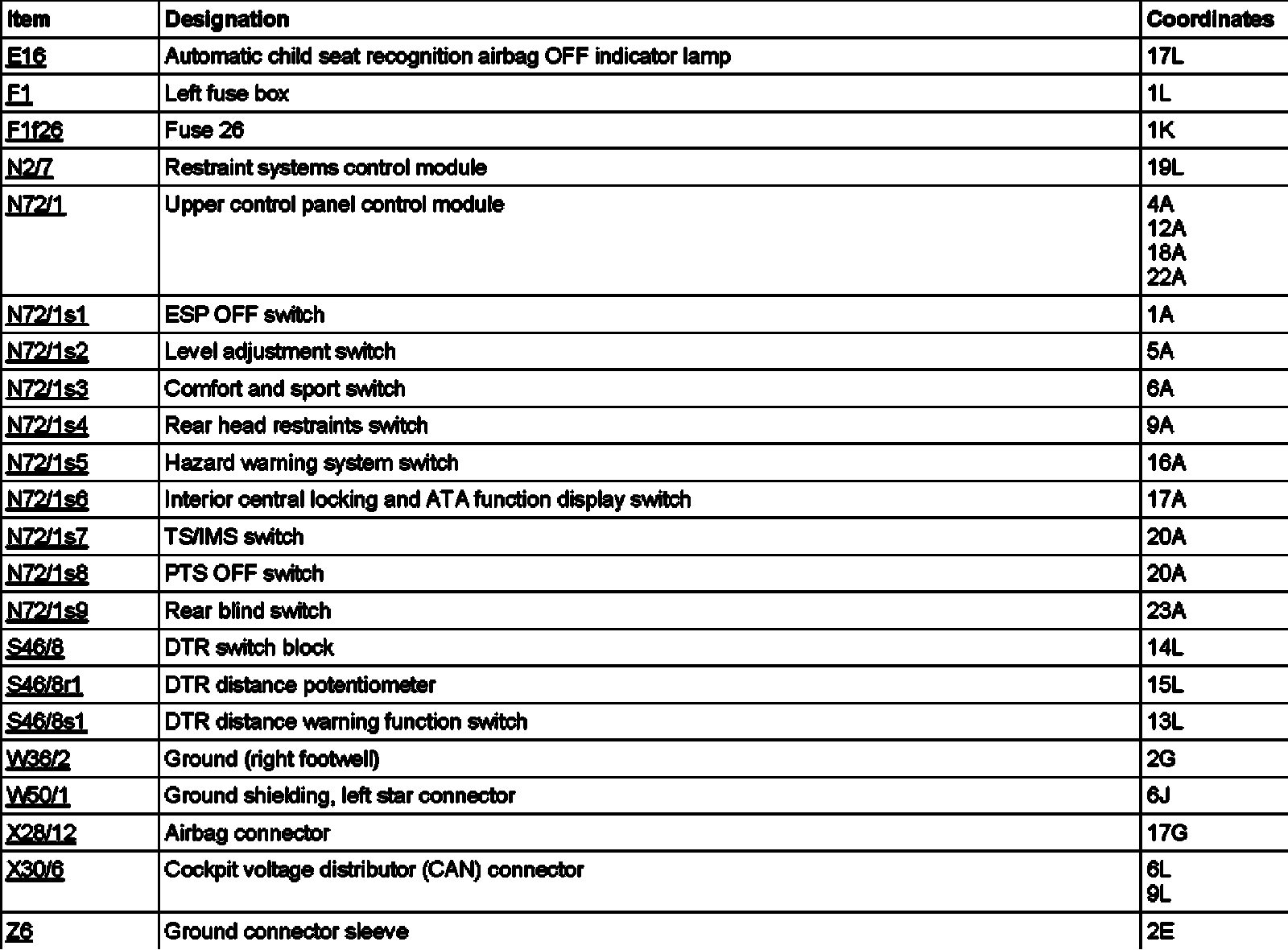 | Item | Designation | Coordinates |
|---|---|---|
| E16 | Automatic child seat recognition airbag OFF indicator lamp | 17L |
| F1 | Left fuse box | 1L |
| F1f26 | Fuse 26 | 1K |
| N2/7 | Restraint systems control module | 19L |
| N72/1 | Upper control panel control module | 4A 12A 18A 22A |
| N72/1s1 | ESP OFF switch | 1A |
| N72/1s2 | Level adjustment switch | 5A |
| N72/1s3 | Comfort and sport switch | 6A |
| N72/1s4 | Rear head restraints switch | 9A |
| N72/1s5 | Hazard warning system switch | 16A |
| N72/1s6 | Interior central locking and ATA function display switch | 17A |
| N72/1s7 | TS/IMS switch | 20A |
| N72/1s8 | PTS OFF switch | 20A |
| N72/1s9 | Rear blind switch | 23A |
| S46/8 | DTR switch block | 14L |
| S46/8r1 | DTR distance potentiometer | 15L |
| S46/8s1 | DTR distance warning function switch | 13L |
| W36/2 | Ground (right footwell) | 2G |
| W50/1 | Ground shielding, left star connector | 6J |
| X28/12 | Airbag connector | 17G |
| X30/6 | Cockpit voltage distributor (CAN) connector | 6L 9L |
| Z6 | Ground connector sleeve | 2E |